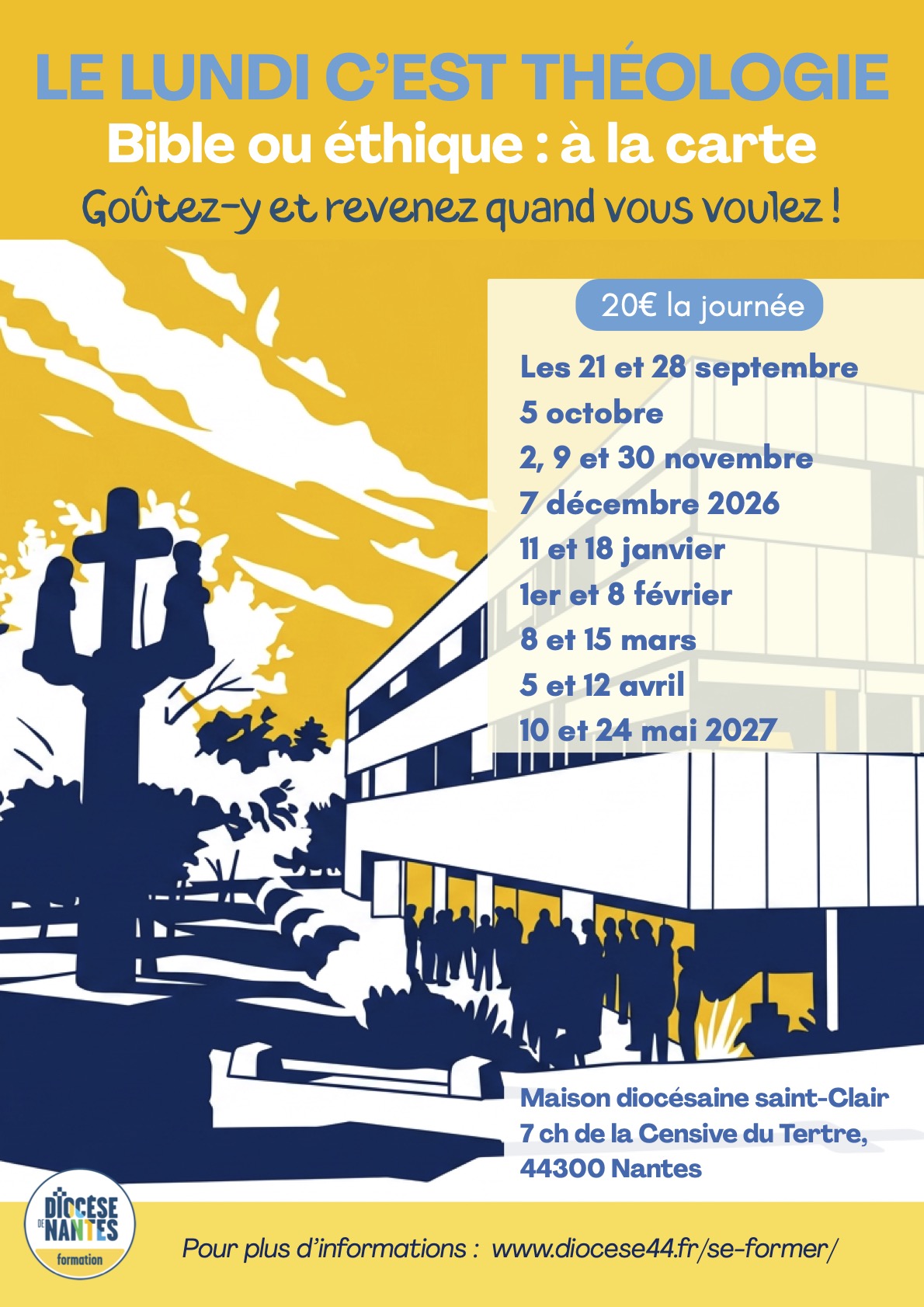 LE LUNDI C'EST THÉOLOGIE
Bible ou éthique : à la carte
Goûtez-y et revenez quand vous voulez !

20€ la journée

Les 21 et 28 septembre
5 octobre
2, 9 et 30 novembre
7 décembre 2026
11 et 18 janvier
1er et 8 février
8 et 15 mars
5 et 12 avril
10 et 24 mai 2027

Maison diocésaine saint-Clair
7 ch de la Censive du Tertre,
44300 Nantes

DIOCÈSE DE NANTES
formation

Pour plus d'informations : www.diocese44.fr/se-former/